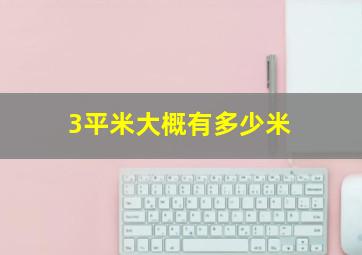 3平米大概有多少米